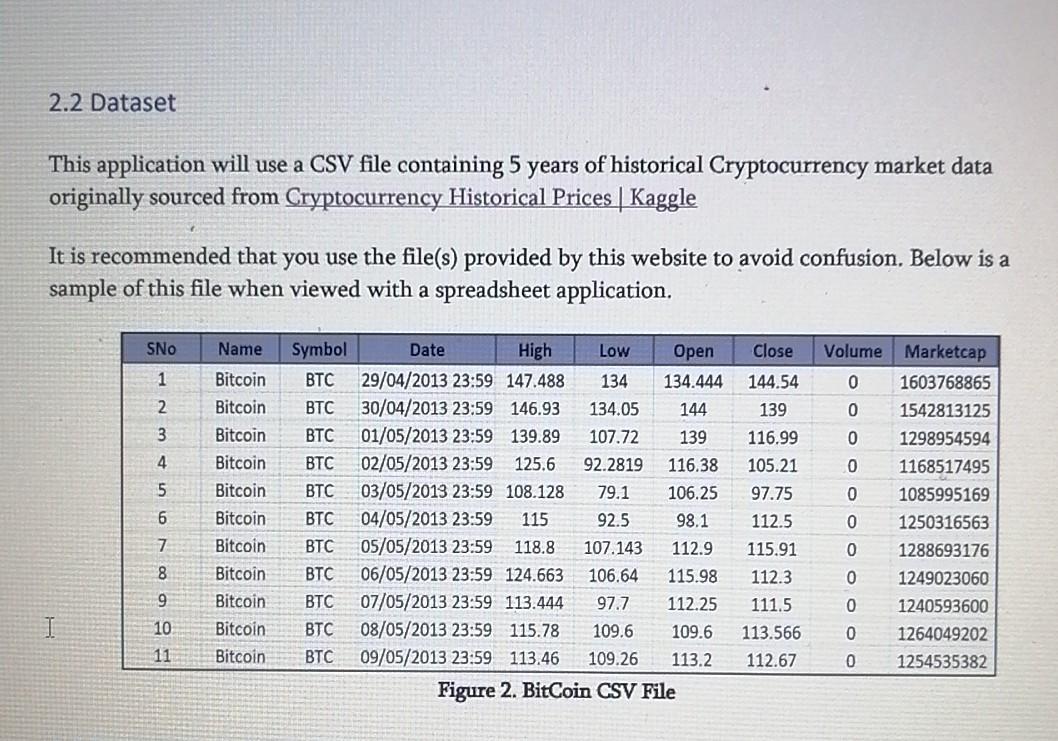 2.2 Dataset

This application will use a CSV file containing 5 years of historical Cryptocurrency market data originally sourced from Cryptocurrency Historical Prices | Kaggle

It is recommended that you use the file(s) provided by this website to avoid confusion. Below is a sample of this file when viewed with a spreadsheet application.

| SNo | Name | Symbol | Date | High | Low | Open | Close | Volume | Marketcap |
|---|---|---|---|---|---|---|---|---|---|
| 1 | Bitcoin | BTC | 29/04/2013 23:59 | 147.488 | 134 | 134.444 | 144.54 | 0 | 1603768865 |
| 2 | Bitcoin | BTC | 30/04/2013 23:59 | 146.93 | 134.05 | 144 | 139 | 0 | 1542813125 |
| 3 | Bitcoin | BTC | 01/05/2013 23:59 | 139.89 | 107.72 | 139 | 116.99 | 0 | 1298954594 |
| 4 | Bitcoin | BTC | 02/05/2013 23:59 | 125.6 | 92.2819 | 116.38 | 105.21 | 0 | 1168517495 |
| 5 | Bitcoin | BTC | 03/05/2013 23:59 | 108.128 | 79.1 | 106.25 | 97.75 | 0 | 1085995169 |
| 6 | Bitcoin | BTC | 04/05/2013 23:59 | 115 | 92.5 | 98.1 | 112.5 | 0 | 1250316563 |
| 7 | Bitcoin | BTC | 05/05/2013 23:59 | 118.8 | 107.143 | 112.9 | 115.91 | 0 | 1288693176 |
| 8 | Bitcoin | BTC | 06/05/2013 23:59 | 124.663 | 106.64 | 115.98 | 112.3 | 0 | 1249023060 |
| 9 | Bitcoin | BTC | 07/05/2013 23:59 | 113.444 | 97.7 | 112.25 | 111.5 | 0 | 1240593600 |
| 10 | Bitcoin | BTC | 08/05/2013 23:59 | 115.78 | 109.6 | 109.6 | 113.566 | 0 | 1264049202 |
| 11 | Bitcoin | BTC | 09/05/2013 23:59 | 113.46 | 109.26 | 113.2 | 112.67 | 0 | 1254535382 |

Figure 2. BitCoin CSV File